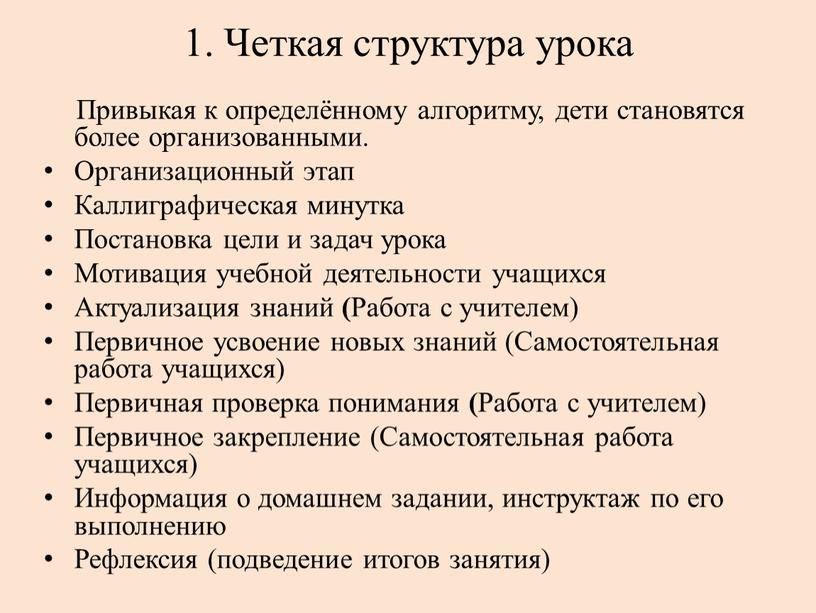 1. Четкая структура урока

Привыкая к определённому алгоритму, дети становятся более организованными.

• Организационный этап
• Каллиграфическая минутка
• Постановка цели и задач урока
• Мотивация учебной деятельности учащихся
• Актуализация знаний (Работа с учителем)
• Первичное усвоение новых знаний (Самостоятельная работа учащихся)
• Первичная проверка понимания (Работа с учителем)
• Первичное закрепление (Самостоятельная работа учащихся)
• Информация о домашнем задании, инструктаж по его выполнению
• Рефлексия (подведение итогов занятия)